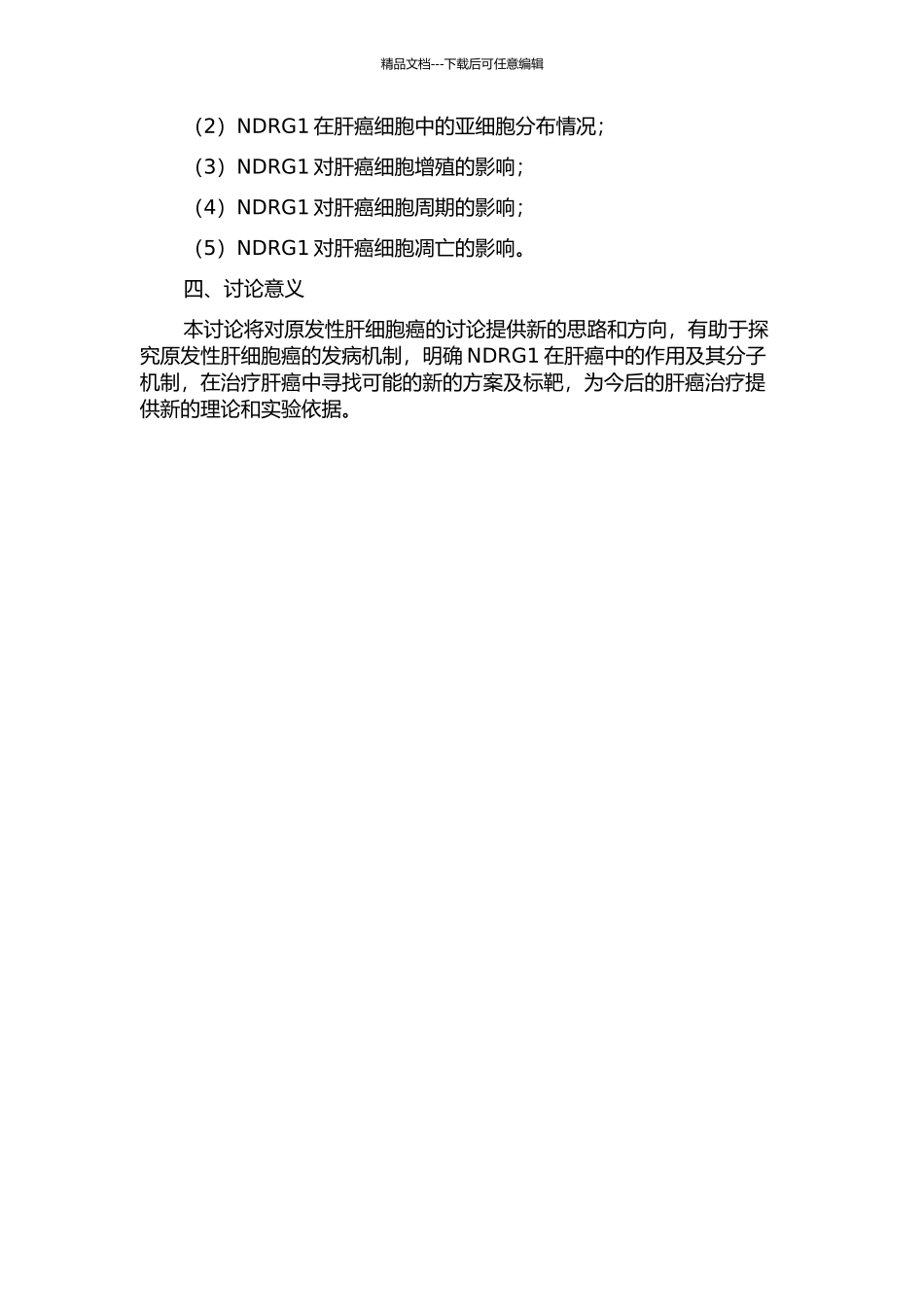 精品文档---下载后可任意编辑

（2）NDRG1 在肝癌细胞中的亚细胞分布情况；

（3）NDRG1 对肝癌细胞增殖的影响；

（4）NDRG1 对肝癌细胞周期的影响；

（5）NDRG1 对肝癌细胞凋亡的影响。

四、讨论意义

本讨论将对原发性肝细胞癌的讨论提供新的思路和方向，有助于探究原发性肝细胞癌的发病机制，明确 NDRG1 在肝癌中的作用及其分子机制，在治疗肝癌中寻找可能的新的方案及标靶，为今后的肝癌治疗提供新的理论和实验依据。